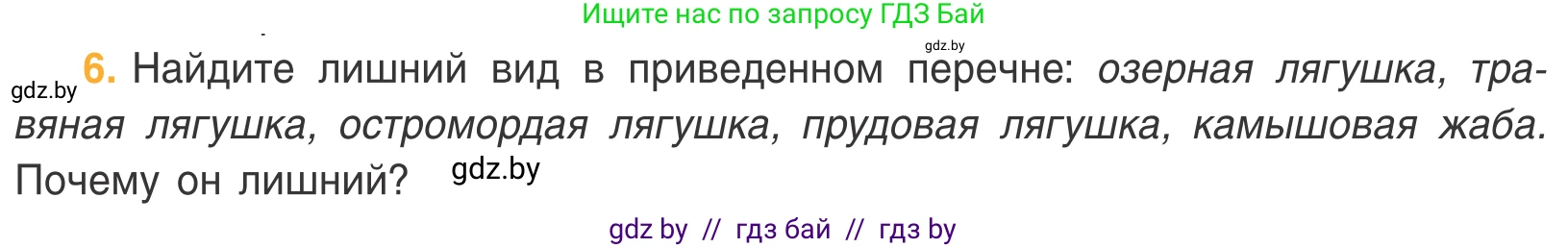 Ищите нас по запросу ГДЗ Бай

gdz.by

gdz.by

6. Найдите лишний вид в приведенном перечне: озерная лягушка, травяная лягушка, остромордая лягушка, прудовая лягушка, камышовая жаба. Почему он лишний?

gdz.by

gdz by // гдз бай // гдз by